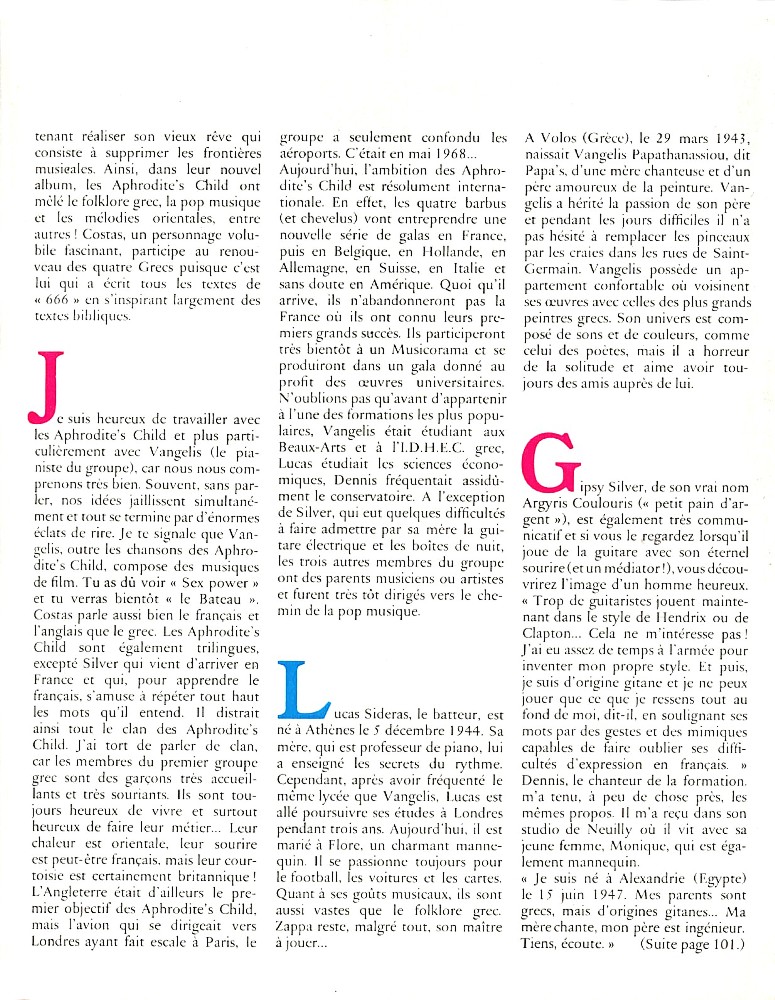 tenant réaliser son vieux rêve qui consiste à supprimer les frontières musicales. Ainsi, dans leur nouvel album, les Aphrodite's Child ont mêlé le folklore grec, la pop musique et les mélodies orientales, entre autres ! Costas, un personnage volubile fascinant, participe au renouveau des quatre Grecs puisque c'est lui qui a écrit tous les textes de « 666 » en s'inspirant largement des textes bibliques.

Je suis heureux de travailler avec les Aphrodite's Child et plus particulièrement avec Vangelis (le pianiste du groupe), car nous nous comprenons très bien. Souvent, sans parler, nos idées jaillissent simultanément et tout se termine par d'énormes éclats de rire. Je te signale que Vangelis, outre les chansons des Aphrodite's Child, compose des musiques de film. Tu as dû voir « Sex power » et tu verras bientôt « le Bateau ». Costas parle aussi bien le français et l'anglais que le grec. Les Aphrodite's Child sont également trilingues, excepté Silver qui vient d'arriver en France et qui, pour apprendre le français, s'amuse à répéter tout haut les mots qu'il entend. Il distrait ainsi tout le clan des Aphrodite's Child. J'ai tort de parler de clan, car les membres du premier groupe grec sont des garçons très accueillants et très souriants. Ils sont toujours heureux de vivre et surtout heureux de faire leur métier... Leur chaleur est orientale, leur sourire est peut-être français, mais leur courtoisie est certainement britannique ! L'Angleterre était d'ailleurs le premier objectif des Aphrodite's Child, mais l'avion qui se dirigeait vers Londres ayant fait escale à Paris, le groupe a seulement confondu les aéroports. C'était en mai 1968... Aujourd'hui, l'ambition des Aphrodite's Child est résolument internationale. En effet, les quatre barbus (et chevelus) vont entreprendre une nouvelle série de galas en France, puis en Belgique, en Hollande, en Allemagne, en Suisse, en Italie et sans doute en Amérique. Quoi qu'il arrive, ils n'abandonneront pas la France où ils ont connu leurs premiers grands succès. Ils participeront très bientôt à un Musicorama et se produiront dans un gala donné au profit des œuvres universitaires. N'oublions pas qu'avant d'appartenir à l'une des formations les plus populaires, Vangelis était étudiant aux Beaux-Arts et à l'I.D.H.E.C. grec, Lucas étudiait les sciences économiques, Dennis fréquentait assidûment le conservatoire. A l'exception de Silver, qui eut quelques difficultés à faire admettre par sa mère la guitare électrique et les boîtes de nuit, les trois autres membres du groupe ont des parents musiciens ou artistes et furent très tôt dirigés vers le chemin de la pop musique.

Lucas Sideras, le batteur, est né à Athènes le 5 décembre 1944. Sa mère, qui est professeur de piano, lui a enseigné les secrets du rythme. Cependant, après avoir fréquenté le même lycée que Vangelis, Lucas est allé poursuivre ses études à Londres pendant trois ans. Aujourd'hui, il est marié à Flore, un charmant mannequin. Il se passionne toujours pour le football, les voitures et les cartes. Quant à ses goûts musicaux, ils sont aussi vastes que le folklore grec. Zappa reste, malgré tout, son maître à jouer...

A Volos (Grèce), le 29 mars 1943, naissait Vangelis Papathanassiou, dit Papa's, d'une mère chanteuse et d'un père amoureux de la peinture. Vangelis a hérité la passion de son père et pendant les jours difficiles il n'a pas hésité à remplacer les pinceaux par les craies dans les rues de Saint-Germain. Vangelis possède un appartement confortable où voisinent ses œuvres avec celles des plus grands peintres grecs. Son univers est composé de sons et de couleurs, comme celui des poètes, mais il a horreur de la solitude et aime avoir toujours des amis auprès de lui.

Gipsy Silver, de son vrai nom Argyris Coulouris (« petit pain d'argent »), est également très communicatif et si vous le regardez lorsqu'il joue de la guitare avec son éternel sourire (et un médiator !), vous découvrirez l'image d'un homme heureux. « Trop de guitaristes jouent maintenant dans le style de Hendrix ou de Clapton... Cela ne m'intéresse pas ! J'ai eu assez de temps à l'armée pour inventer mon propre style. Et puis, je suis d'origine gitane et je ne peux jouer que ce que je ressens tout au fond de moi, dit-il, en soulignant ses mots par des gestes et des mimiques capables de faire oublier ses difficultés d'expression en français. » Dennis, le chanteur de la formation, m'a tenu, à peu de chose près, les mêmes propos. Il m'a reçu dans son studio de Neuilly où il vit avec sa jeune femme, Monique, qui est également mannequin.
« Je suis né à Alexandrie (Egypte) le 15 juin 1947. Mes parents sont grecs, mais d'origines gitanes... Ma mère chante, mon père est ingénieur. Tiens, écoute. » (Suite page 101.)